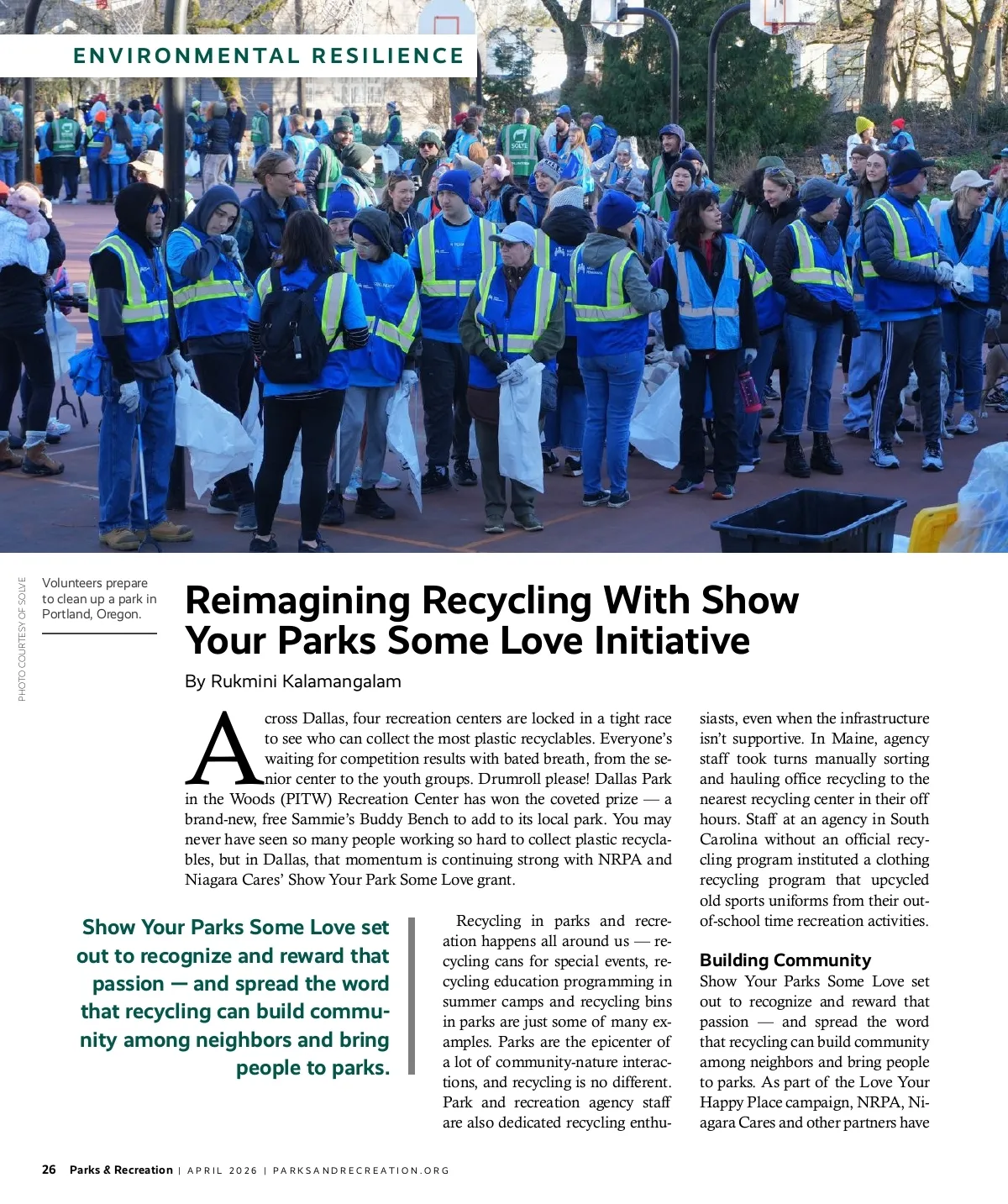 ENVIRONMENTAL RESILIENCE

PHOTO COURTESY OF SOLVE

Volunteers prepare to clean up a park in Portland, Oregon.

Reimagining Recycling With Show Your Parks Some Love Initiative

By Rukmini Kalamangalam

Across Dallas, four recreation centers are locked in a tight race to see who can collect the most plastic recyclables. Everyone's waiting for competition results with bated breath, from the senior center to the youth groups. Drumroll please! Dallas Park in the Woods (PITW) Recreation Center has won the coveted prize — a brand-new, free Sammie's Buddy Bench to add to its local park. You may never have seen so many people working so hard to collect plastic recyclables, but in Dallas, that momentum is continuing strong with NRPA and Niagara Cares' Show Your Park Some Love grant.

Show Your Parks Some Love set out to recognize and reward that passion — and spread the word that recycling can build community among neighbors and bring people to parks.

Recycling in parks and recreation happens all around us — recycling cans for special events, recycling education programming in summer camps and recycling bins in parks are just some of many examples. Parks are the epicenter of a lot of community-nature interactions, and recycling is no different. Park and recreation agency staff are also dedicated recycling enthusiasts, even when the infrastructure isn't supportive. In Maine, agency staff took turns manually sorting and hauling office recycling to the nearest recycling center in their off hours. Staff at an agency in South Carolina without an official recycling program instituted a clothing recycling program that upcycled old sports uniforms from their out-of-school time recreation activities.

Building Community

Show Your Parks Some Love set out to recognize and reward that passion — and spread the word that recycling can build community among neighbors and bring people to parks. As part of the Love Your Happy Place campaign, NRPA, Niagara Cares and other partners have

26 Parks & Recreation | APRIL 2026 | PARKSANDRECREATION.ORG